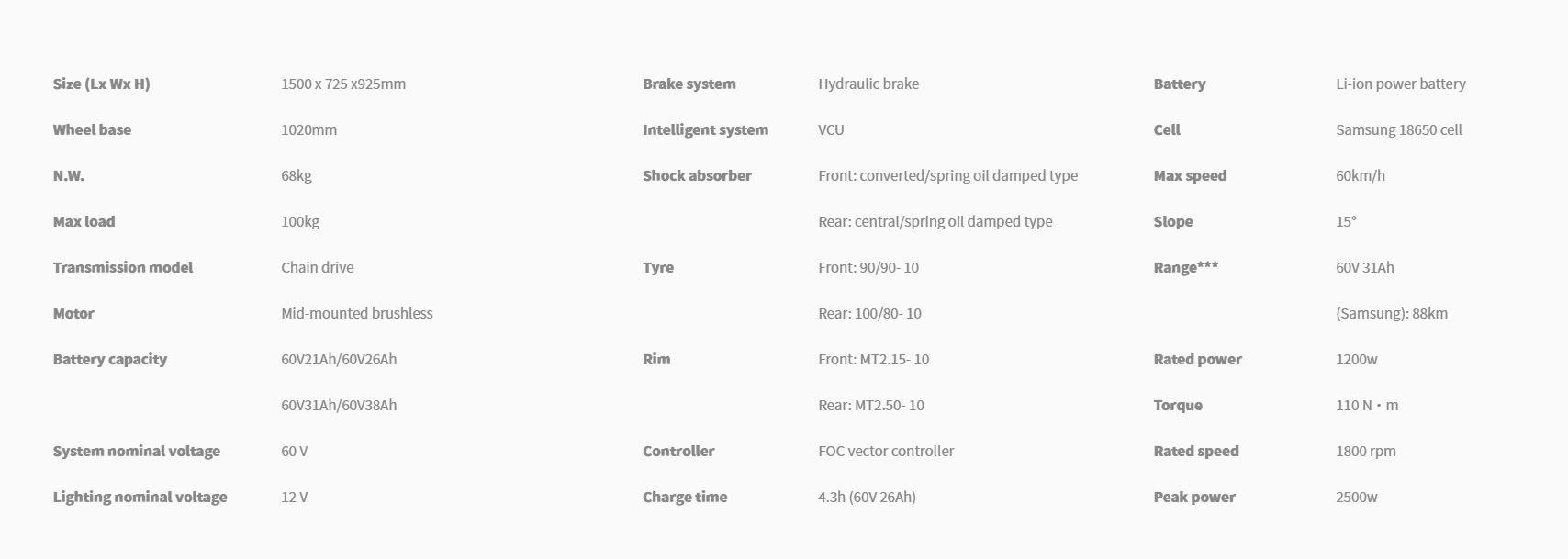 Size (Lx Wx H)
1500 x 725 x925mm

Wheel base
1020mm

N.W.
68kg

Max load
100kg

Transmission model
Chain drive

Motor
Mid-mounted brushless

Battery capacity
60V21Ah/60V26Ah
60V31Ah/60V38Ah

System nominal voltage
60 V

Lighting nominal voltage
12 V

Brake system
Hydraulic brake

Intelligent system
VCU

Shock absorber
Front: converted/spring oil damped type
Rear: central/spring oil damped type

Tyre
Front: 90/90- 10
Rear: 100/80- 10

Rim
Front: MT2.15- 10
Rear: MT2.50- 10

Controller
FOC vector controller

Charge time
4.3h (60V 26Ah)

Battery
Li-ion power battery

Cell
Samsung 18650 cell

Max speed
60km/h

Slope
15°

Range***
60V 31Ah
(Samsung): 88km

Rated power
1200w

Torque
110 N・m

Rated speed
1800 rpm

Peak power
2500w